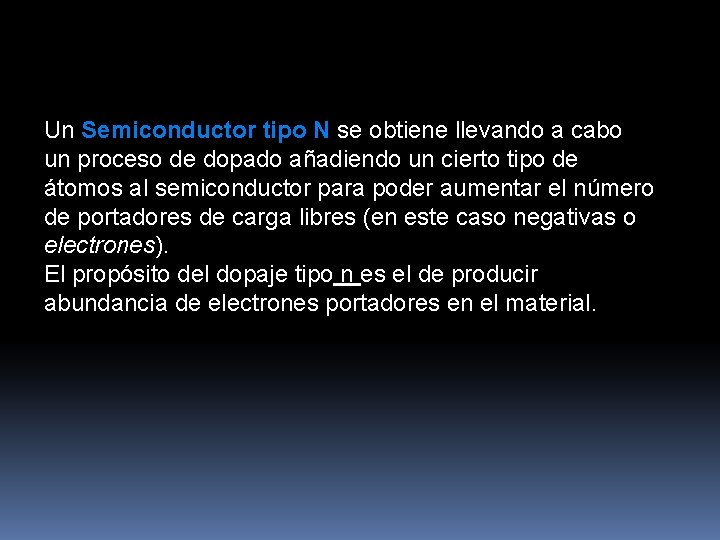 Un Semiconductor tipo N se obtiene llevando a cabo un proceso de dopado añadiendo un cierto tipo de átomos al semiconductor para poder aumentar el número de portadores de carga libres (en este caso negativas o electrones).
El propósito del dopaje tipo n es el de producir abundancia de electrones portadores en el material.